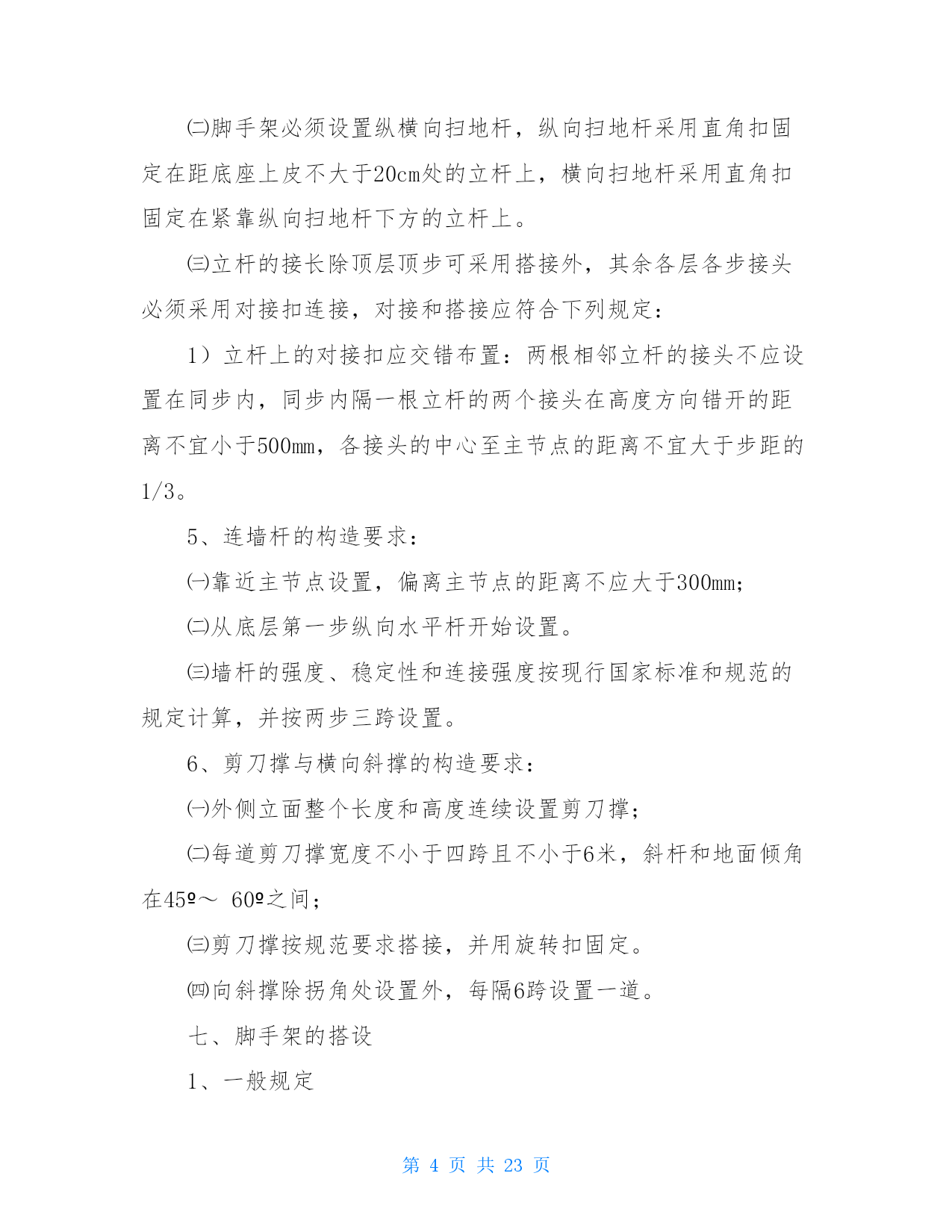 ㈡脚手架必须设置纵横向扫地杆，纵向扫地杆采用直角扣固定在距底座上皮不大于20cm处的立杆上，横向扫地杆采用直角扣固定在紧靠纵向扫地杆下方的立杆上。

㈢立杆的接长除顶层顶步可采用搭接外，其余各层各步接头必须采用对接扣连接，对接和搭接应符合下列规定：

1）立杆上的对接扣应交错布置：两根相邻立杆的接头不应设置在同步内，同步内隔一根立杆的两个接头在高度方向错开的距离不宜小于500mm，各接头的中心至主节点的距离不宜大于步距的1/3。

5、连墙杆的构造要求：

㈠靠近主节点设置，偏离主节点的距离不应大于300mm；

㈡从底层第一步纵向水平杆开始设置。

㈢墙杆的强度、稳定性和连接强度按现行国家标准和规范的规定计算，并按两步三跨设置。

6、剪刀撑与横向斜撑的构造要求：

㈠外侧立面整个长度和高度连续设置剪刀撑；

㈡每道剪刀撑宽度不小于四跨且不小于6米，斜杆和地面倾角在45º～ 60º之间；

㈢剪刀撑按规范要求搭接，并用旋转扣固定。

㈣向斜撑除拐角处设置外，每隔6跨设置一道。

七、脚手架的搭设

1、一般规定

第 4 页 共 23 页